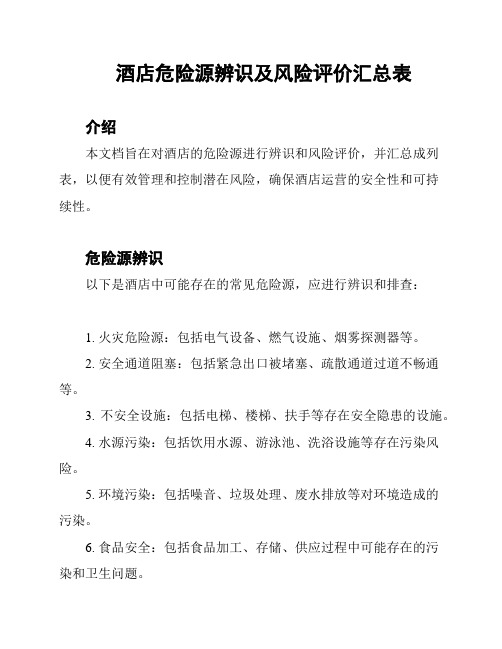 酒店危险源辨识及风险评价汇总表

介绍

本文档旨在对酒店的危险源进行辨识和风险评价，并汇总成列表，以便有效管理和控制潜在风险，确保酒店运营的安全性和可持续性。

危险源辨识

以下是酒店中可能存在的常见危险源，应进行辨识和排查：

1. 火灾危险源：包括电气设备、燃气设施、烟雾探测器等。

2. 安全通道阻塞：包括紧急出口被堵塞、疏散通道过道不畅通等。

3. 不安全设施：包括电梯、楼梯、扶手等存在安全隐患的设施。

4. 水源污染：包括饮用水源、游泳池、洗浴设施等存在污染风险。

5. 环境污染：包括噪音、垃圾处理、废水排放等对环境造成的污染。

6. 食品安全：包括食品加工、存储、供应过程中可能存在的污染和卫生问题。